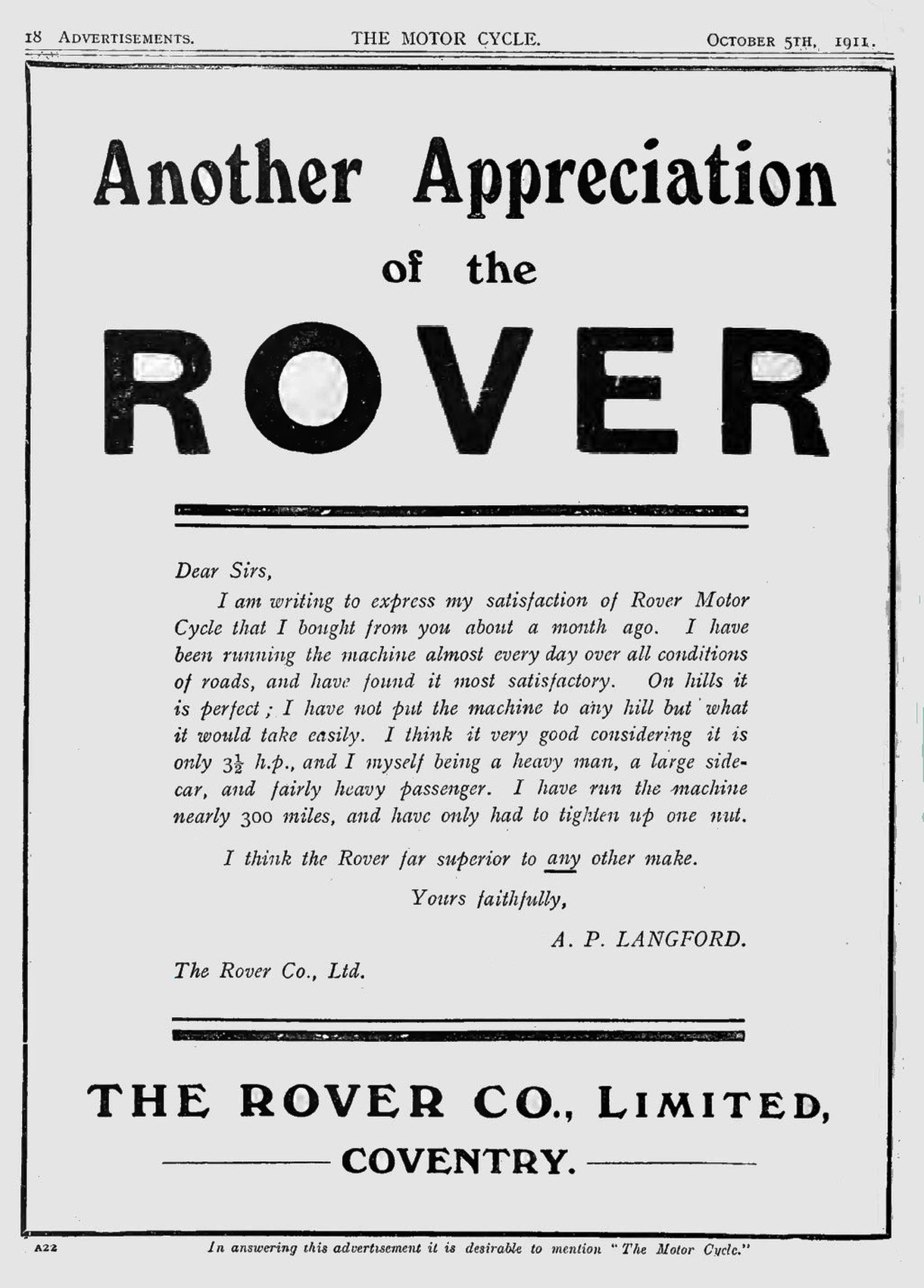 18 ADVERTISEMENTS. THE MOTOR CYCLE. OCTOBER 5TH, 1911.

Another Appreciation

of the

ROVER

Dear Sirs,

I am writing to express my satisfaction of Rover Motor Cycle that I bought from you about a month ago. I have been running the machine almost every day over all conditions of roads, and have found it most satisfactory. On hills it is perfect; I have not put the machine to any hill but what it would take easily. I think it very good considering it is only $3\frac{1}{2}$ h.p., and I myself being a heavy man, a large sidecar, and fairly heavy passenger. I have run the machine nearly 300 miles, and have only had to tighten up one nut.

I think the Rover far superior to any other make.

Yours faithfully,

A. P. LANGFORD.

The Rover Co., Ltd.

THE ROVER CO., LIMITED,

COVENTRY.

A22

In answering this advertisement it is desirable to mention "The Motor Cycle."